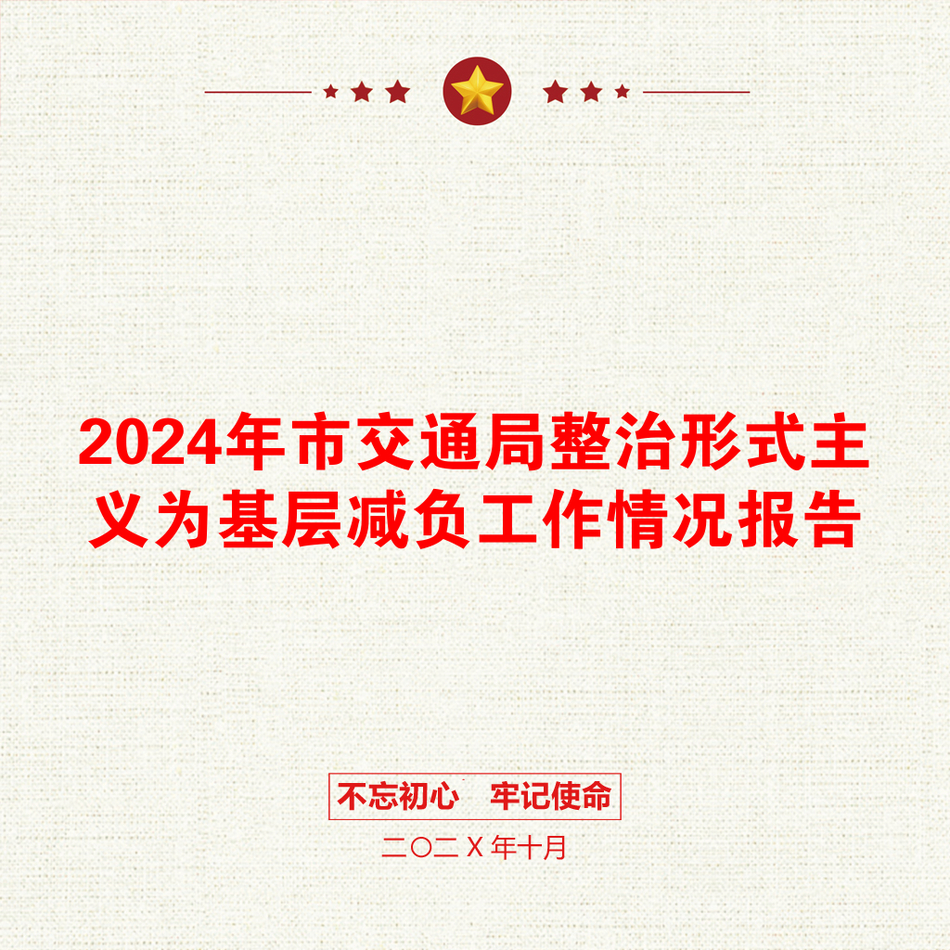 2024年市交通局整治形式主义为基层减负工作情况报告

不忘初心　牢记使命

二〇二Ｘ年十月